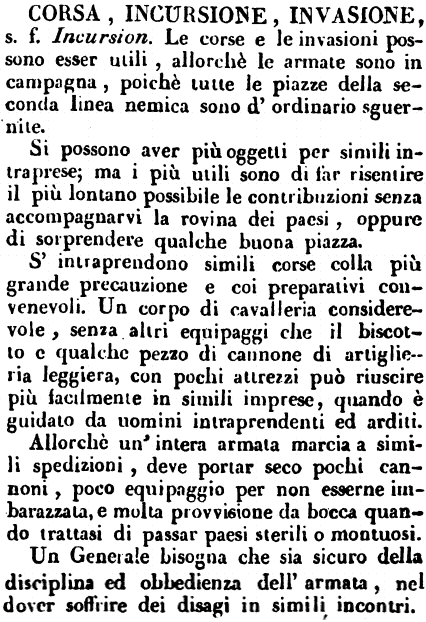 CORSA, INCURSIONE, INVASIONE, s. f. Incursion. Le corse e le invasioni possono esser utili, allorchè le armate sono in campagna, poichè tutte le piazze della seconda linea nemica sono d' ordinario sguernite.

Si possono aver più oggetti per simili intraprese; ma i più utili sono di far risentire il più lontano possibile le contribuzioni senza accompagnarvi la rovina dei paesi, oppure di sorprendere qualche buona piazza.

S' intraprendono simili corse colla più grande precauzione e coi preparativi convenevoli. Un corpo di cavalleria considerevole, senza altri equipaggi che il biscotto e qualche pezzo di cannone di artiglieria leggiera, con pochi attrezzi può riuscire più facilmente in simili imprese, quando è guidato da uomini intraprendenti ed arditi.

Allorchè un' intera armata marcia a simili spedizioni, deve portar seco pochi cannoni, poco equipaggio per non esserne imbarazzata, e molta provvisione da bocca quando trattasi di passar paesi sterili o montuosi.

Un Generale bisogna che sia sicuro della disciplina ed obbedienza dell' armata, nel dover soffrire dei disagi in simili incontri.